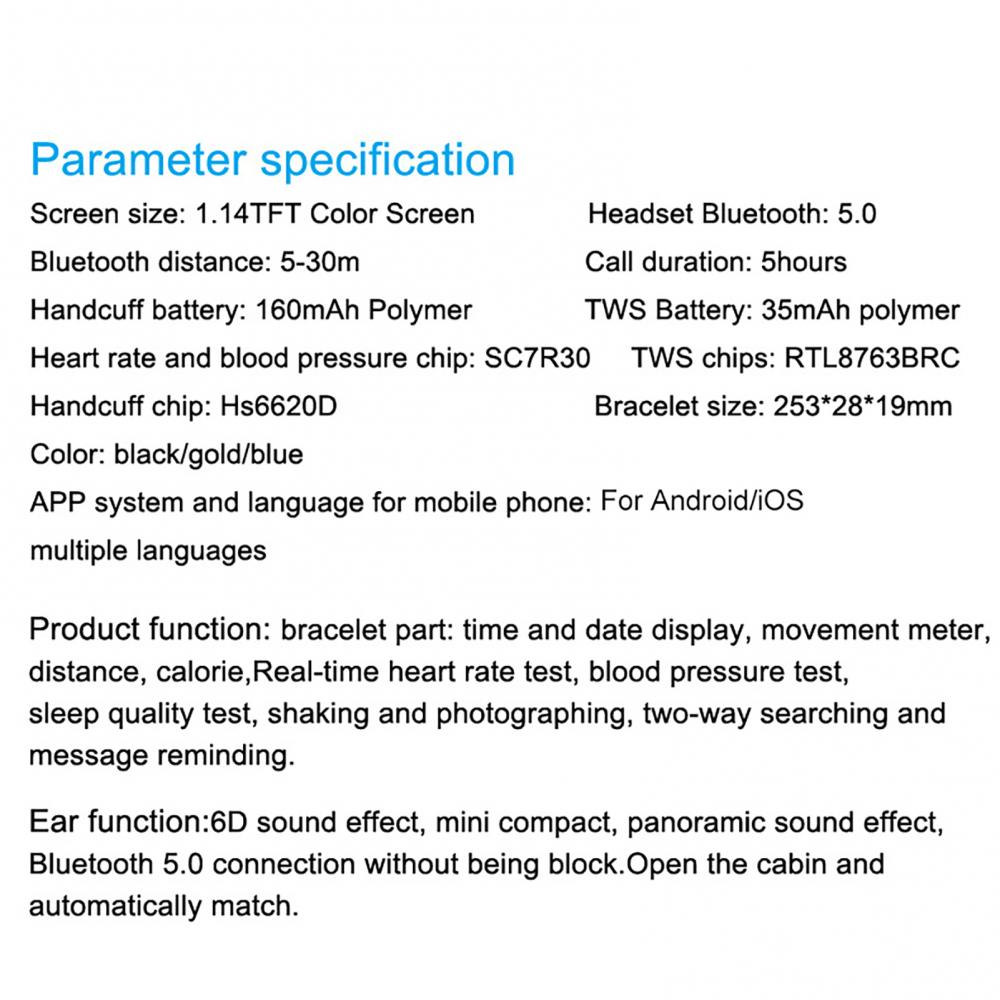 Parameter specification

Screen size: 1.14TFT Color Screen

Bluetooth distance: 5-30m

Handcuff battery: 160mAh Polymer

Heart rate and blood pressure chip: SC7R30

Handcuff chip: Hs6620D

Color: black/gold/blue

APP system and language for mobile phone: For Android/iOS

multiple languages

Headset Bluetooth: 5.0

Call duration: 5hours

TWS Battery: 35mAh polymer

TWS chips: RTL8763BRC

Bracelet size: 253*28*19mm

Product function: bracelet part: time and date display, movement meter, distance, calorie,Real-time heart rate test, blood pressure test, sleep quality test, shaking and photographing, two-way searching and message reminding.

Ear function:6D sound effect, mini compact, panoramic sound effect, Bluetooth 5.0 connection without being block.Open the cabin and automatically match.